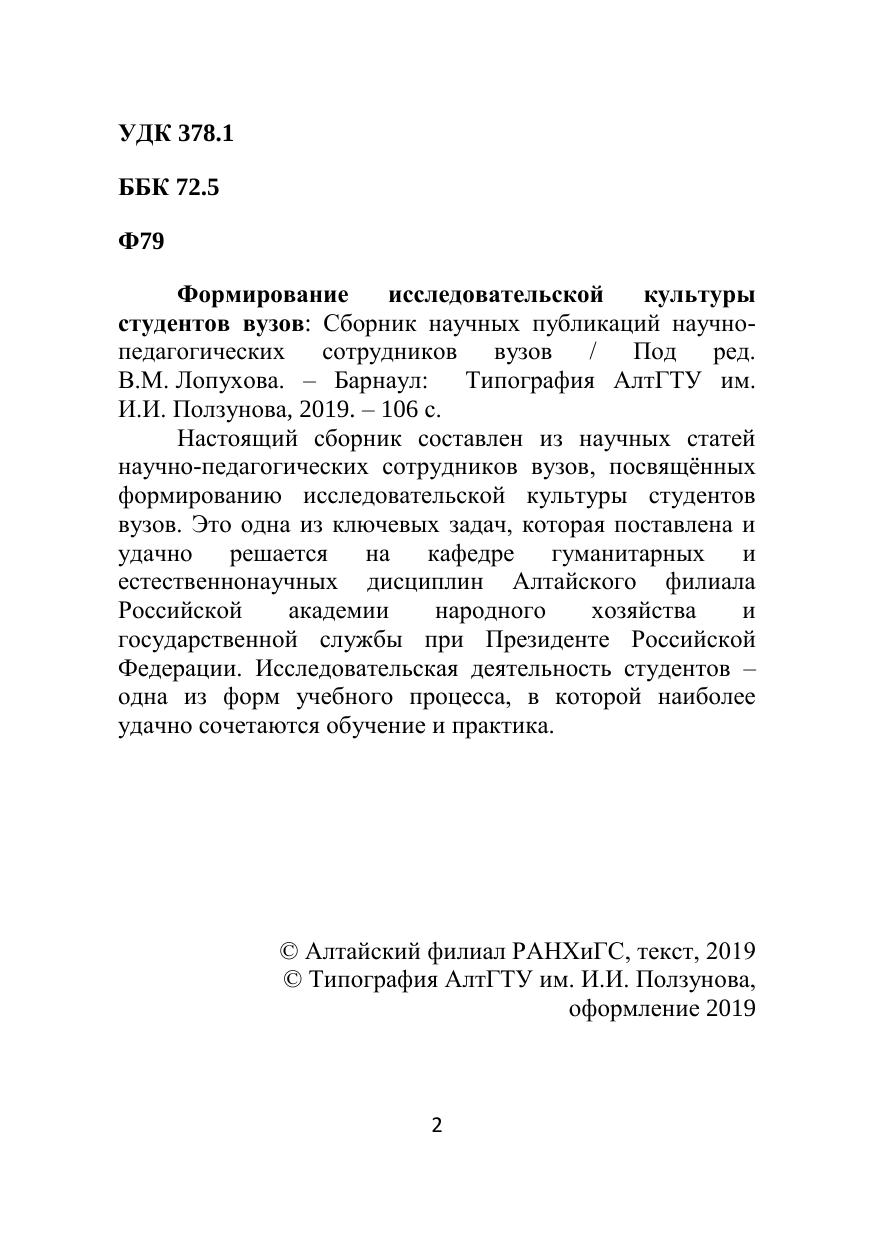 УДК 378.1

ББК 72.5

Ф79

Формирование исследовательской культуры студентов вузов: Сборник научных публикаций научно-педагогических сотрудников вузов / Под ред. В.М. Лопухова. – Барнаул: Типография АлтГТУ им. И.И. Ползунова, 2019. – 106 с.

Настоящий сборник составлен из научных статей научно-педагогических сотрудников вузов, посвящённых формированию исследовательской культуры студентов вузов. Это одна из ключевых задач, которая поставлена и удачно решается на кафедре гуманитарных и естественнонаучных дисциплин Алтайского филиала Российской академии народного хозяйства и государственной службы при Президенте Российской Федерации. Исследовательская деятельность студентов – одна из форм учебного процесса, в которой наиболее удачно сочетаются обучение и практика.

© Алтайский филиал РАНХиГС, текст, 2019
© Типография АлтГТУ им. И.И. Ползунова, оформление 2019

2